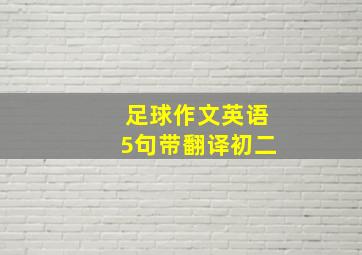 足球作文英语
5句带翻译初二